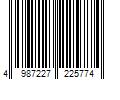 4 987227 225774